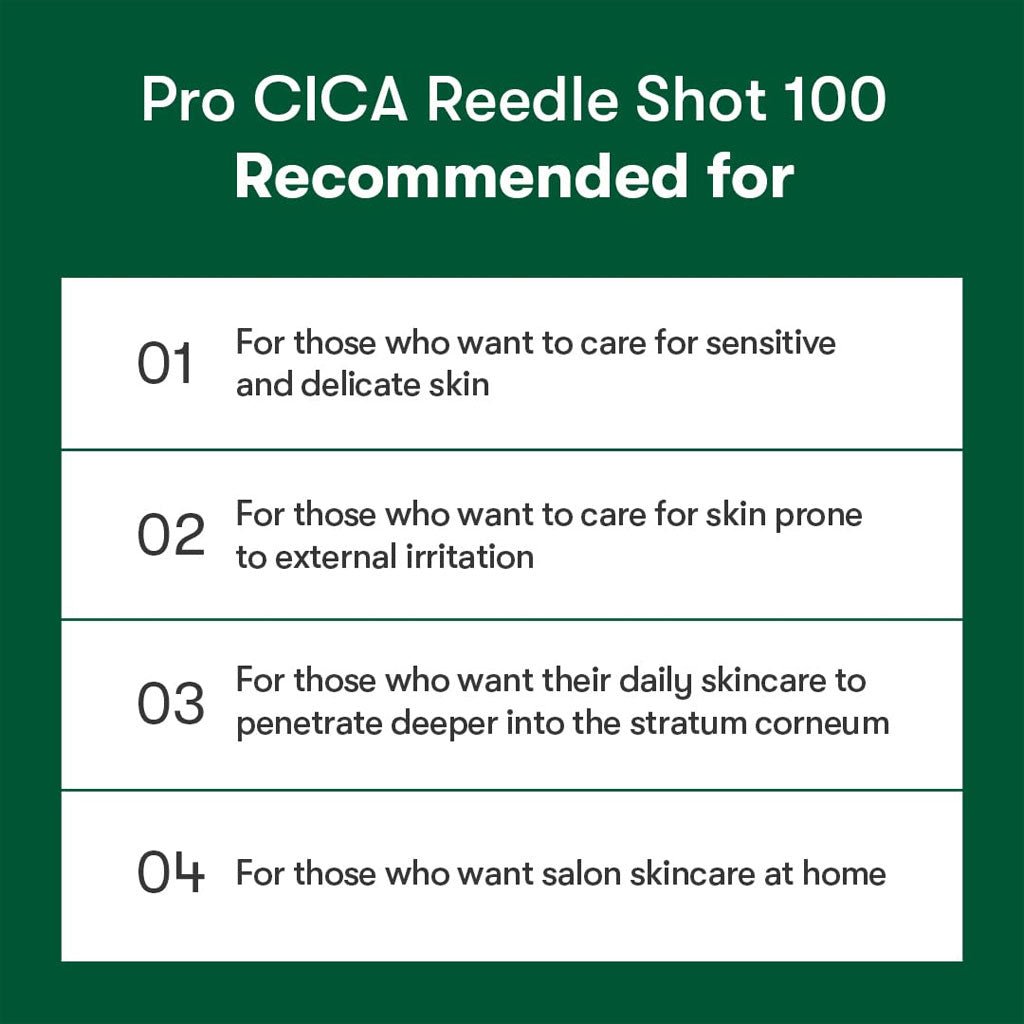 Pro CICA Reedle Shot 100
Recommended for

01 For those who want to care for sensitive and delicate skin

02 For those who want to care for skin prone to external irritation

03 For those who want their daily skincare to penetrate deeper into the stratum corneum

04 For those who want salon skincare at home